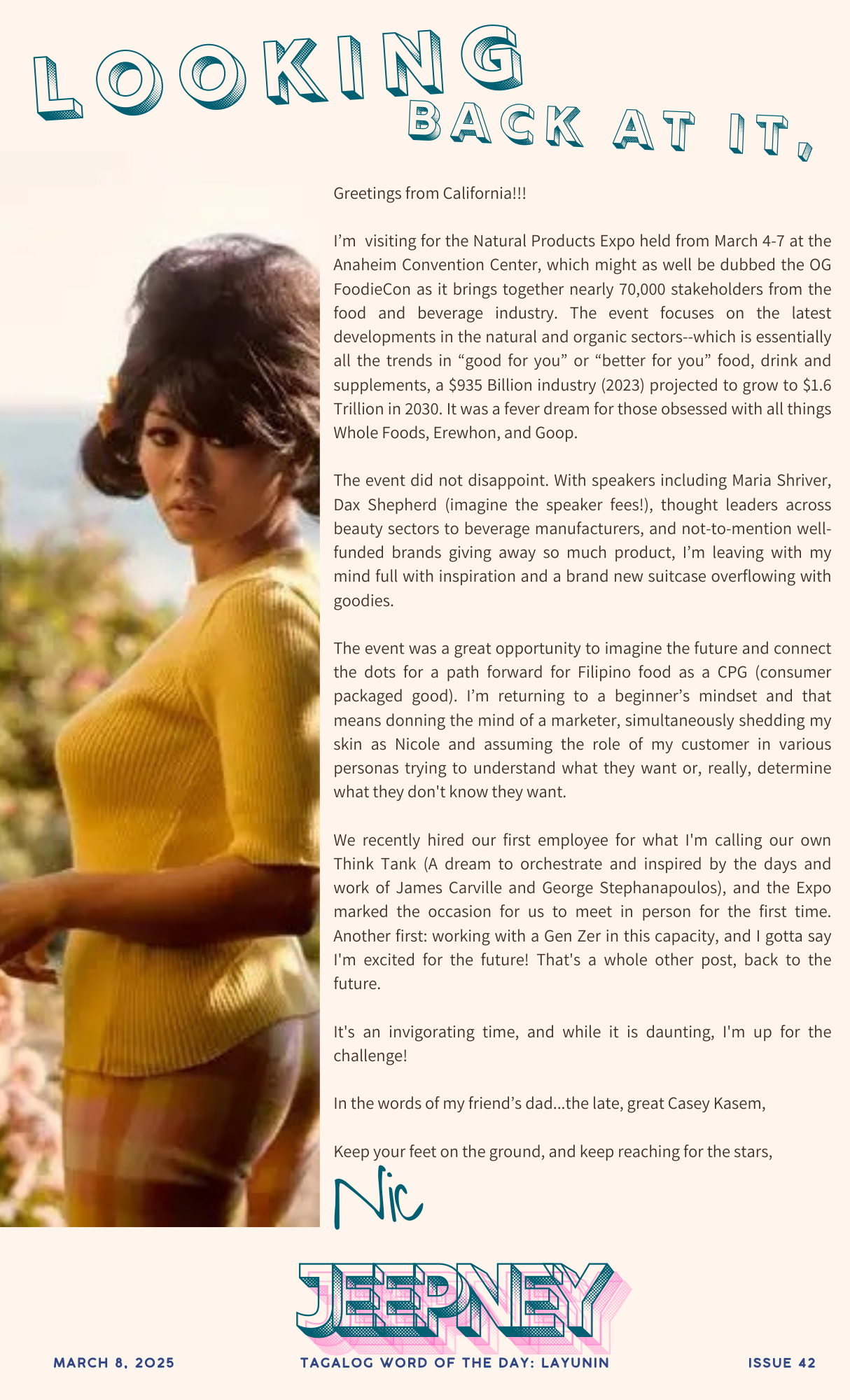 LOOKING BACK AT IT,

Greetings from California!!!

I'm visiting for the Natural Products Expo held from March 4-7 at the Anaheim Convention Center, which might as well be dubbed the OG FoodieCon as it brings together nearly 70,000 stakeholders from the food and beverage industry. The event focuses on the latest developments in the natural and organic sectors--which is essentially all the trends in "good for you" or "better for you" food, drink and supplements, a $935 Billion industry (2023) projected to grow to $1.6 Trillion in 2030. It was a fever dream for those obsessed with all things Whole Foods, Erewhon, and Goop.

The event did not disappoint. With speakers including Maria Shriver, Dax Shepherd (imagine the speaker fees!), thought leaders across beauty sectors to beverage manufacturers, and not-to-mention well-funded brands giving away so much product, I'm leaving with my mind full with inspiration and a brand new suitcase overflowing with goodies.

The event was a great opportunity to imagine the future and connect the dots for a path forward for Filipino food as a CPG (consumer packaged good). I'm returning to a beginner's mindset and that means donning the mind of a marketer, simultaneously shedding my skin as Nicole and assuming the role of my customer in various personas trying to understand what they want or, really, determine what they don't know they want.

We recently hired our first employee for what I'm calling our own Think Tank (A dream to orchestrate and inspired by the days and work of James Carville and George Stephanapoulos), and the Expo marked the occasion for us to meet in person for the first time. Another first: working with a Gen Zer in this capacity, and I gotta say I'm excited for the future! That's a whole other post, back to the future.

It's an invigorating time, and while it is daunting, I'm up for the challenge!

In the words of my friend's dad...the late, great Casey Kasem,

Keep your feet on the ground, and keep reaching for the stars,

Nic

JEEPNEY

MARCH 8, 2025

TAGALOG WORD OF THE DAY: LAYUNIN

ISSUE 42